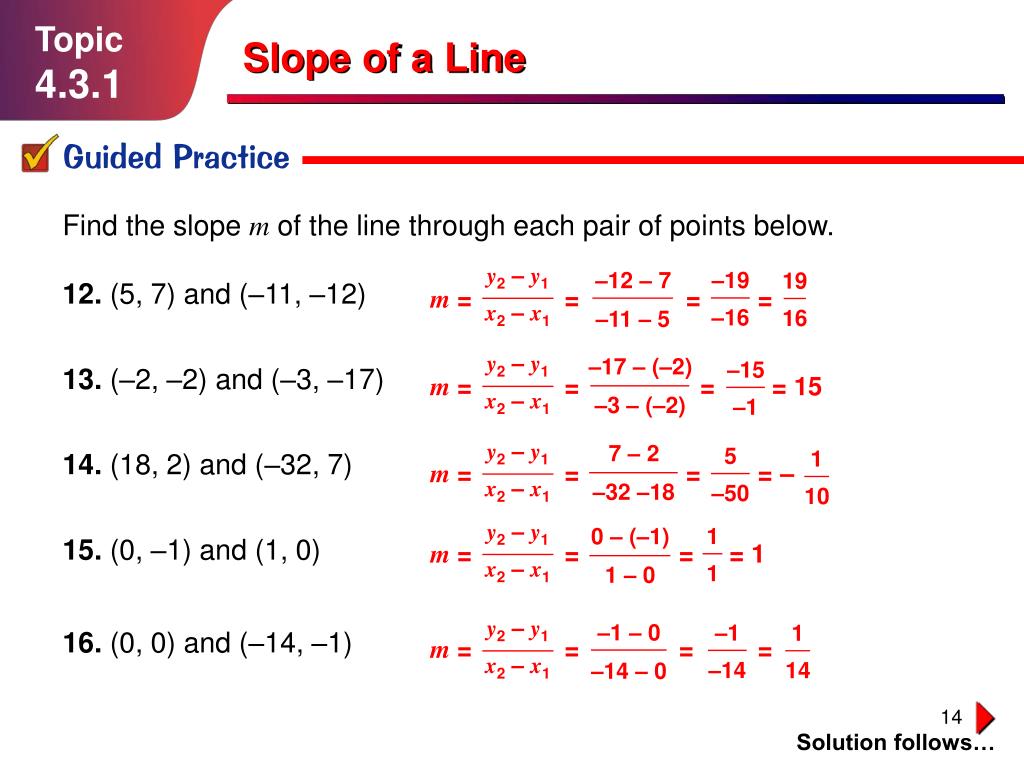 Topic
4.3.1

Slope of a Line

Guided Practice

Find the slope $m$ of the line through each pair of points below.

**12.** (5, 7) and (–11, –12) $m = \frac{y_2 - y_1}{x_2 - x_1} = \frac{-12 - 7}{-11 - 5} = \frac{-19}{-16} = \frac{19}{16}$

**13.** (–2, –2) and (–3, –17) $m = \frac{y_2 - y_1}{x_2 - x_1} = \frac{-17 - (-2)}{-3 - (-2)} = \frac{-15}{-1} = 15$

**14.** (18, 2) and (–32, 7) $m = \frac{y_2 - y_1}{x_2 - x_1} = \frac{7 - 2}{-32 - 18} = \frac{5}{-50} = -\frac{1}{10}$

**15.** (0, –1) and (1, 0) $m = \frac{y_2 - y_1}{x_2 - x_1} = \frac{0 - (-1)}{1 - 0} = \frac{1}{1} = 1$

**16.** (0, 0) and (–14, –1) $m = \frac{y_2 - y_1}{x_2 - x_1} = \frac{-1 - 0}{-14 - 0} = \frac{-1}{-14} = \frac{1}{14}$

14

Solution follows…